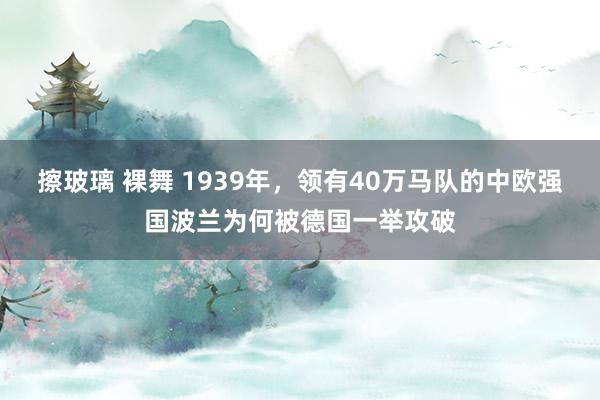 擦玻璃 裸舞 1939年，领有40万马队的中欧强国波兰为何被德国一举攻破